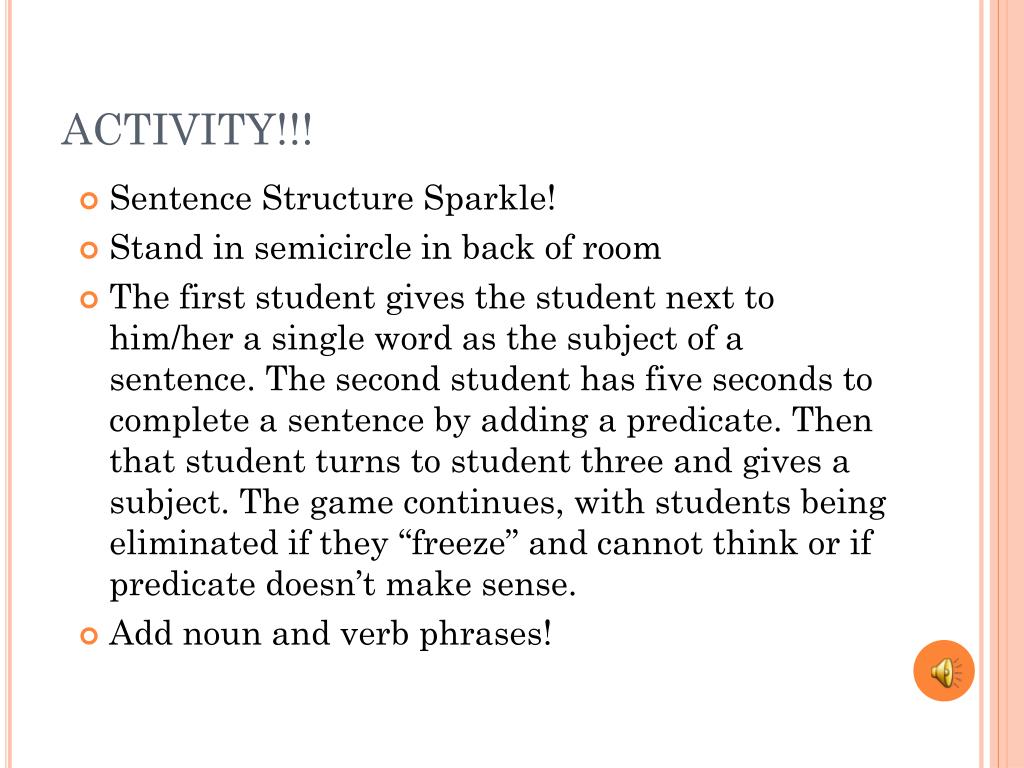 ACTIVITY!!!

Sentence Structure Sparkle!

Stand in semicircle in back of room

The first student gives the student next to him/her a single word as the subject of a sentence. The second student has five seconds to complete a sentence by adding a predicate. Then that student turns to student three and gives a subject. The game continues, with students being eliminated if they “freeze” and cannot think or if predicate doesn’t make sense.

Add noun and verb phrases!